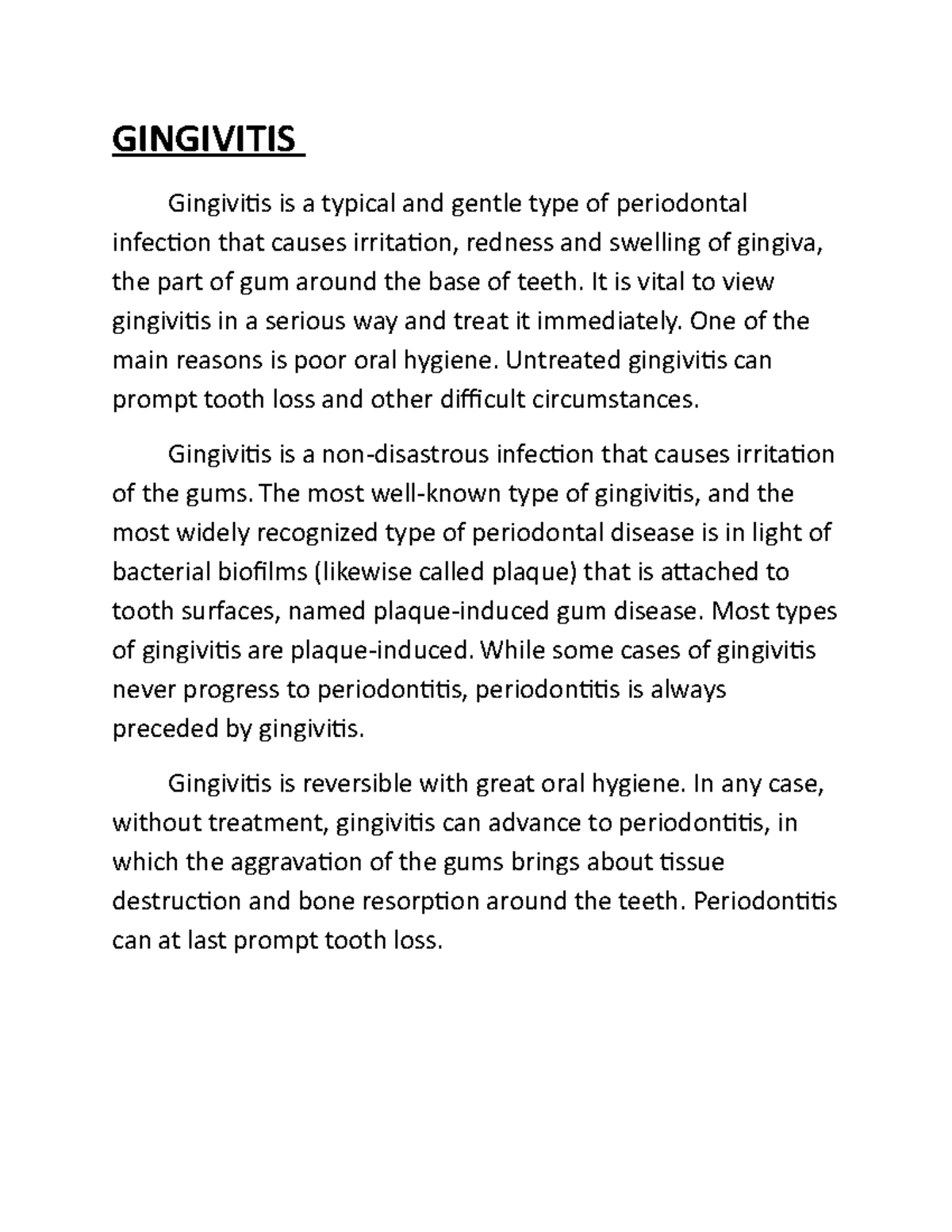 GINGIVITIS

Gingivitis is a typical and gentle type of periodontal infection that causes irritation, redness and swelling of gingiva, the part of gum around the base of teeth. It is vital to view gingivitis in a serious way and treat it immediately. One of the main reasons is poor oral hygiene. Untreated gingivitis can prompt tooth loss and other difficult circumstances.

Gingivitis is a non-disastrous infection that causes irritation of the gums. The most well-known type of gingivitis, and the most widely recognized type of periodontal disease is in light of bacterial biofilms (likewise called plaque) that is attached to tooth surfaces, named plaque-induced gum disease. Most types of gingivitis are plaque-induced. While some cases of gingivitis never progress to periodontitis, periodontitis is always preceded by gingivitis.

Gingivitis is reversible with great oral hygiene. In any case, without treatment, gingivitis can advance to periodontitis, in which the aggravation of the gums brings about tissue destruction and bone resorption around the teeth. Periodontitis can at last prompt tooth loss.